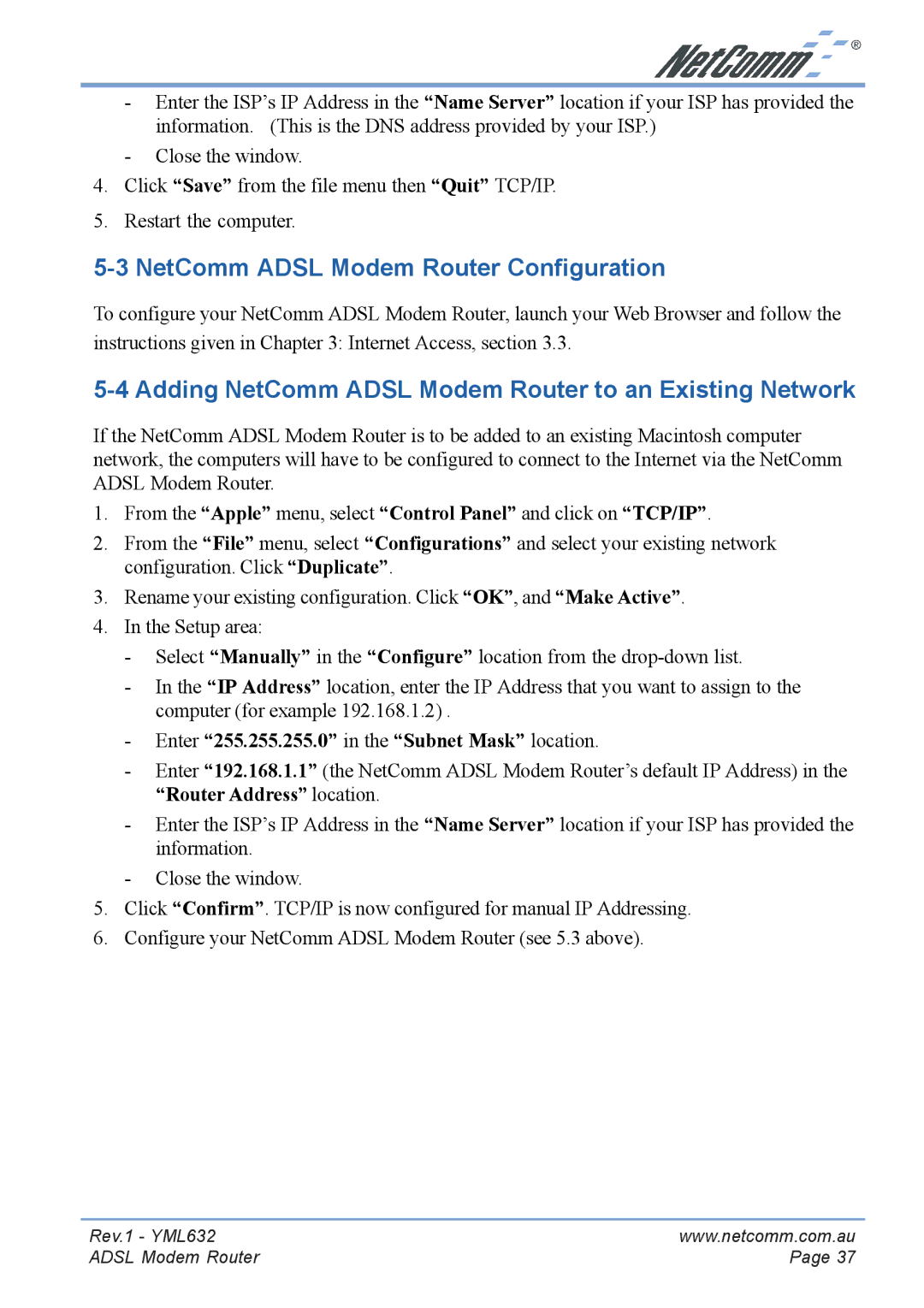 NetComm®

- Enter the ISP's IP Address in the "Name Server" location if your ISP has provided the information. (This is the DNS address provided by your ISP.)
- Close the window.
4. Click "Save" from the file menu then "Quit" TCP/IP.
5. Restart the computer.

5-3 NetComm ADSL Modem Router Configuration

To configure your NetComm ADSL Modem Router, launch your Web Browser and follow the instructions given in Chapter 3: Internet Access, section 3.3.

5-4 Adding NetComm ADSL Modem Router to an Existing Network

If the NetComm ADSL Modem Router is to be added to an existing Macintosh computer network, the computers will have to be configured to connect to the Internet via the NetComm ADSL Modem Router.

1. From the "Apple" menu, select "Control Panel" and click on "TCP/IP".
2. From the "File" menu, select "Configurations" and select your existing network configuration. Click "Duplicate".
3. Rename your existing configuration. Click "OK", and "Make Active".
4. In the Setup area:
- Select "Manually" in the "Configure" location from the drop-down list.
- In the "IP Address" location, enter the IP Address that you want to assign to the computer (for example 192.168.1.2) .
- Enter "255.255.255.0" in the "Subnet Mask" location.
- Enter "192.168.1.1" (the NetComm ADSL Modem Router's default IP Address) in the "Router Address" location.
- Enter the ISP's IP Address in the "Name Server" location if your ISP has provided the information.
- Close the window.
5. Click "Confirm". TCP/IP is now configured for manual IP Addressing.
6. Configure your NetComm ADSL Modem Router (see 5.3 above).

Rev.1 - YML632
ADSL Modem Router

www.netcomm.com.au
Page 37